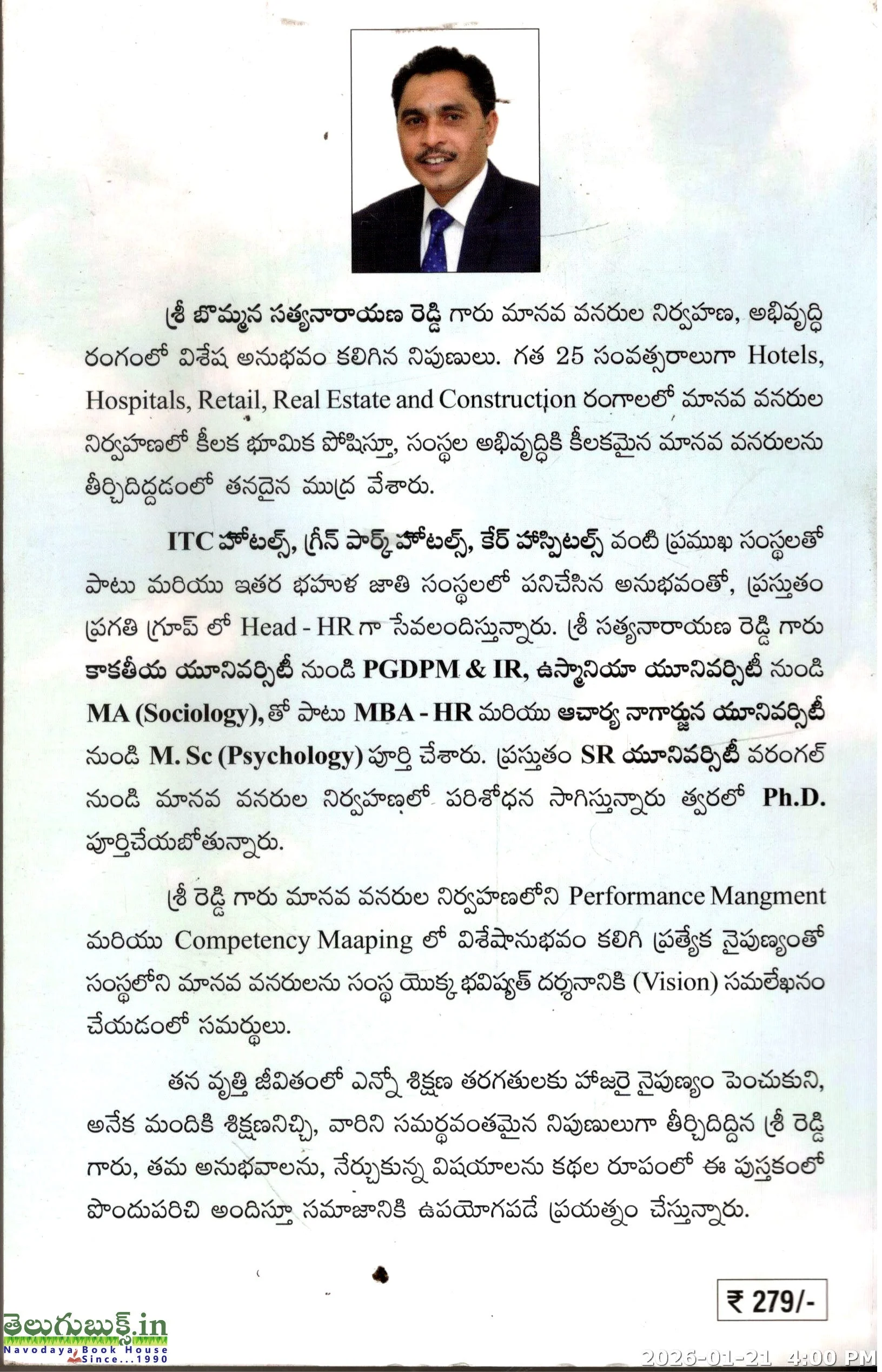 శ్రీ బొమ్మన సత్యనారాయణ రెడ్డి గారు మానవ వనరుల నిర్వహణ, అభివృద్ధి రంగంలో విశేష అనుభవం కలిగిన నిపుణులు. గత 25 సంవత్సరాలుగా Hotels, Hospitals, Retail, Real Estate and Construction రంగాలలో మానవ వనరుల నిర్వహణలో కీలక భూమిక పోషిస్తూ, సంస్థల అభివృద్ధికి కీలకమైన మానవ వనరులను తీర్చిదిద్దడంలో తనదైన ముద్ర వేశారు.

ITC హోటల్స్, గ్రీన్ పార్క్ హోటల్స్, కేర్ హాస్పిటల్స్ వంటి ప్రముఖ సంస్థలతో పాటు మరియు ఇతర భహుళ జాతి సంస్థలలో పనిచేసిన అనుభవంతో, ప్రస్తుతం ప్రగతి గ్రూప్ లో Head - HR గా సేవలందిస్తున్నారు. శ్రీ సత్యనారాయణ రెడ్డి గారు కాకతీయ యూనివర్సిటీ నుండి PGDPM & IR, ఉస్మానియా యూనివర్సిటీ నుండి MA (Sociology), తో పాటు MBA - HR మరియు ఆచార్య నాగార్జున యూనివర్సిటీ నుండి M. Sc (Psychology) పూర్తి చేశారు. ప్రస్తుతం SR యూనివర్సిటీ వరంగల్ నుండి మానవ వనరుల నిర్వహణలో పరిశోధన సాగిస్తున్నారు త్వరలో Ph.D. పూర్తిచేయబోతున్నారు.

శ్రీ రెడ్డి గారు మానవ వనరుల నిర్వహణలోని Performance Mangment మరియు Competency Maaping లో విశేషానుభవం కలిగి ప్రత్యేక నైపుణ్యంతో సంస్థలోని మానవ వనరులను సంస్థ యొక్క భవిష్యత్ దర్శనానికి (Vision) సమలేఖనం చేయడంలో సమర్థులు.

తన వృత్తి జీవితంలో ఎన్నో శిక్షణ తరగతులకు హాజరై నైపుణ్యం పెంచుకుని, అనేక మందికి శిక్షణనిచ్చి, వారిని సమర్థవంతమైన నిపుణులుగా తీర్చిదిద్దిన శ్రీ రెడ్డి గారు, తమ అనుభవాలను, నేర్చుకున్న విషయాలను కథల రూపంలో ఈ పుస్తకంలో పొందుపరిచి అందిస్తూ సమాజానికి ఉపయోగపడే ప్రయత్నం చేస్తున్నారు.

₹ 279/-

తెలుగుబుక్స్.in
Navodaya Book House
Since...1990

2026-01-21 4:00 PM